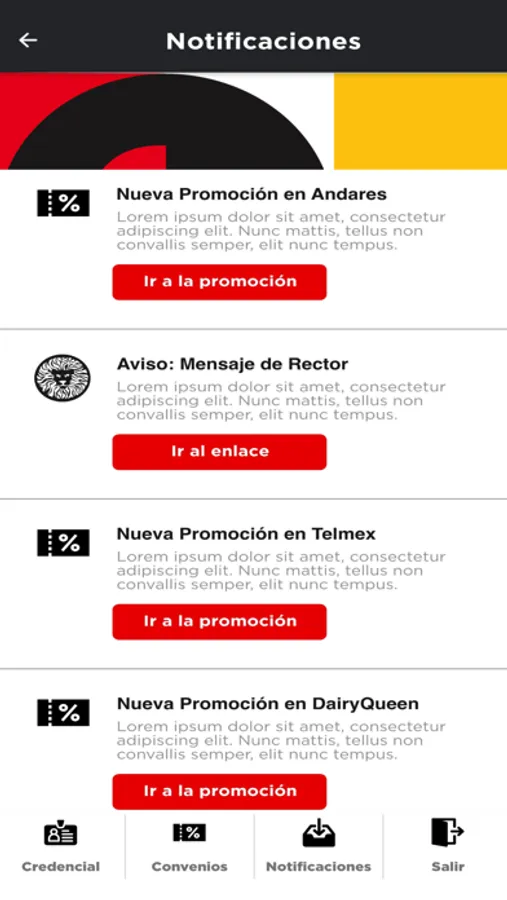 Notificaciones

Nueva Promoción en Andares
Lorem ipsum dolor sit amet, consectetur adipiscing elit. Nunc mattis, tellus non convallis semper, elit nunc tempus.
Ir a la promoción

Aviso: Mensaje de Rector
Lorem ipsum dolor sit amet, consectetur adipiscing elit. Nunc mattis, tellus non convallis semper, elit nunc tempus.
Ir al enlace

Nueva Promoción en Telmex
Lorem ipsum dolor sit amet, consectetur adipiscing elit. Nunc mattis, tellus non convallis semper, elit nunc tempus.
Ir a la promoción

Nueva Promoción en DairyQueen
Lorem ipsum dolor sit amet, consectetur adipiscing elit. Nunc mattis, tellus non convallis semper, elit nunc tempus.
Ir a la promoción

Credencial
Convenios
Notificaciones
Salir